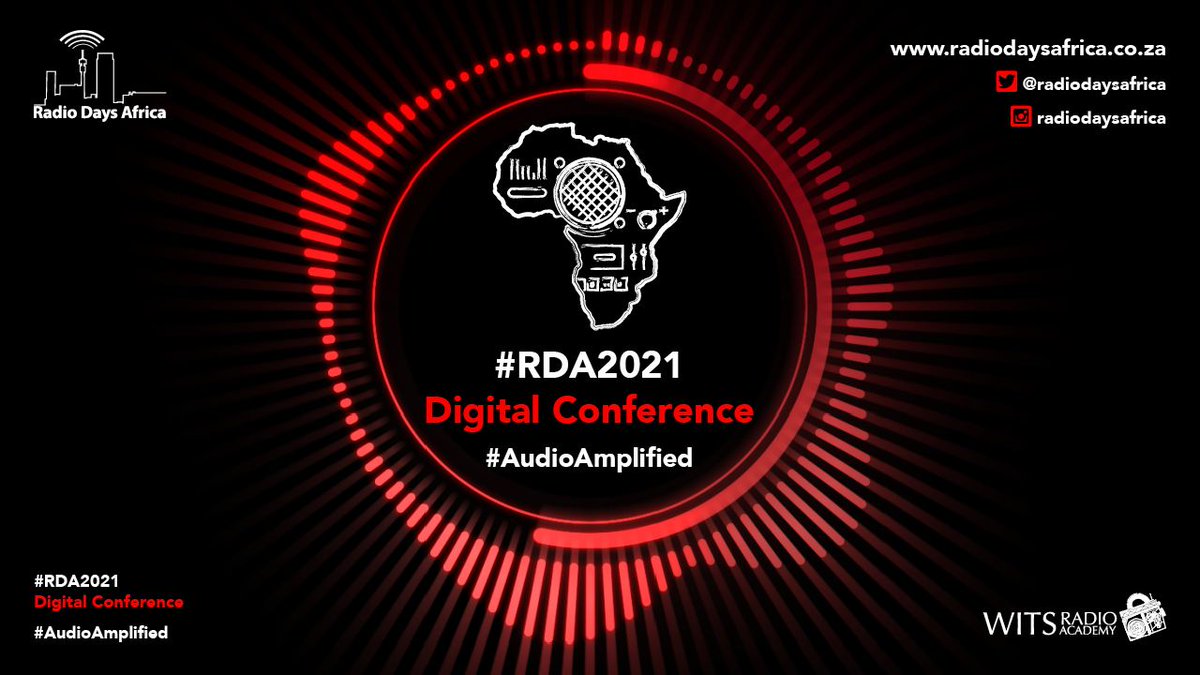 Radio Days Africa

www.radiodaysafrica.co.za
@radiodaysafrica
radiodaysafrica

#RDA2021
Digital Conference
#AudioAmplified

#RDA2021
Digital Conference
#AudioAmplified

WITS RADIO ACADEMY